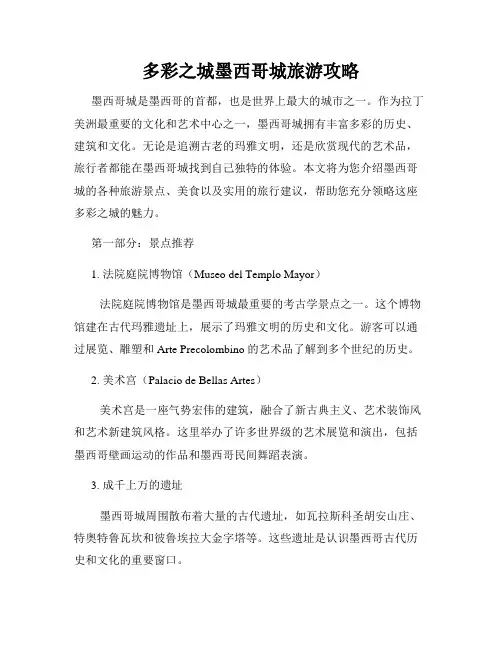 多彩之城墨西哥城旅游攻略

墨西哥城是墨西哥的首都，也是世界上最大的城市之一。作为拉丁美洲最重要的文化和艺术中心之一，墨西哥城拥有丰富多彩的历史、建筑和文化。无论是追溯古老的玛雅文明，还是欣赏现代的艺术品，旅行者都能在墨西哥城找到自己独特的体验。本文将为您介绍墨西哥城的各种旅游景点、美食以及实用的旅行建议，帮助您充分领略这座多彩之城的魅力。

第一部分：景点推荐

1. 法院庭院博物馆（Museo del Templo Mayor）

法院庭院博物馆是墨西哥城最重要的考古学景点之一。这个博物馆建在古代玛雅遗址上，展示了玛雅文明的历史和文化。游客可以通过展览、雕塑和 Arte Precolombino 的艺术品了解到多个世纪的历史。

2. 美术宫（Palacio de Bellas Artes）

美术宫是一座气势宏伟的建筑，融合了新古典主义、艺术装饰风和艺术新建筑风格。这里举办了许多世界级的艺术展览和演出，包括墨西哥壁画运动的作品和墨西哥民间舞蹈表演。

3. 成千上万的遗址

墨西哥城周围散布着大量的古代遗址，如瓦拉斯科圣胡安山庄、特奥特鲁瓦坎和彼鲁埃拉大金字塔等。这些遗址是认识墨西哥古代历史和文化的重要窗口。